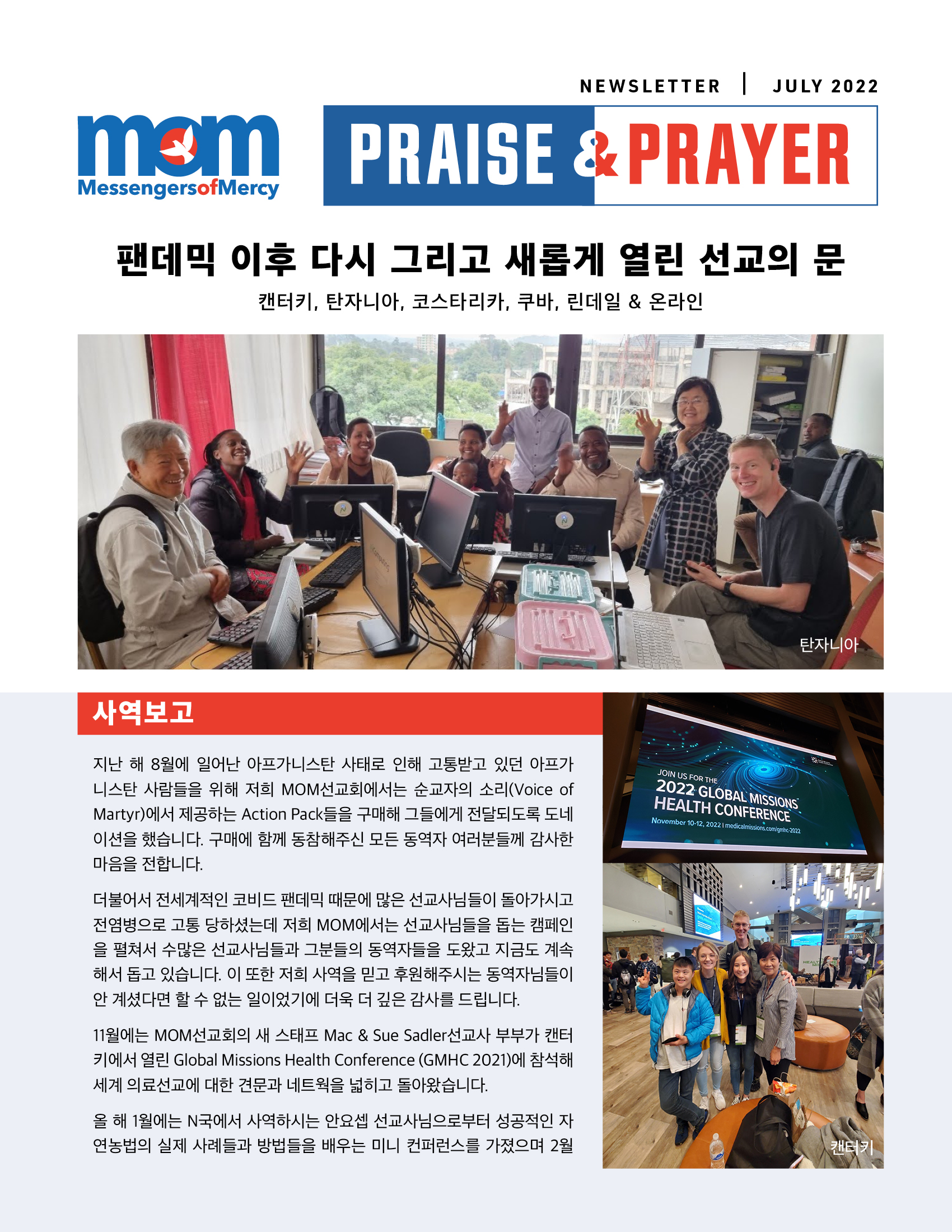 NEWSLETTER | JULY 2022

mom
MessengersofMercy

PRAISE & PRAYER

팬데믹 이후 다시 그리고 새롭게 열린 선교의 문

캔터키, 탄자니아, 코스타리카, 쿠바, 린데일 & 온라인

탄자니아

사역보고

지난 해 8월에 일어난 아프가니스탄 사태로 인해 고통받고 있던 아프가니스탄 사람들을 위해 저희 MOM선교회에서는 순교자의 소리(Voice of Martyr)에서 제공하는 Action Pack들을 구매해 그들에게 전달되도록 도네이션을 했습니다. 구매에 함께 동참해주신 모든 동역자 여러분들께 감사한 마음을 전합니다.

더불어서 전세계적인 코비드 팬데믹 때문에 많은 선교사님들이 돌아가시고 전염병으로 고통 당하셨는데 저희 MOM에서는 선교사님들을 돕는 캠페인을 펼쳐서 수많은 선교사님들과 그분들의 동역자들을 도왔고 지금도 계속해서 돕고 있습니다. 이 또한 저희 사역을 믿고 후원해주시는 동역자님들이 안 계셨다면 할 수 없는 일이었기에 더욱 더 깊은 감사를 드립니다.

11월에는 MOM선교회의 새 스태프 Mac & Sue Sadler선교사 부부가 캔터키에서 열린 Global Missions Health Conference (GMHC 2021)에 참석해 세계 의료선교에 대한 견문과 네트웍을 넓히고 돌아왔습니다.

올 해 1월에는 N국에서 사역하시는 안요셉 선교사님으로부터 성공적인 자연농법의 실제 사례들과 방법들을 배우는 미니 컨퍼런스를 가졌으며 2월

JOIN US FOR THE
2022 GLOBAL MISSIONS
HEALTH CONFERENCE
November 10-12, 2022 | medicalmissions.com/gmhc-2022

캔터키